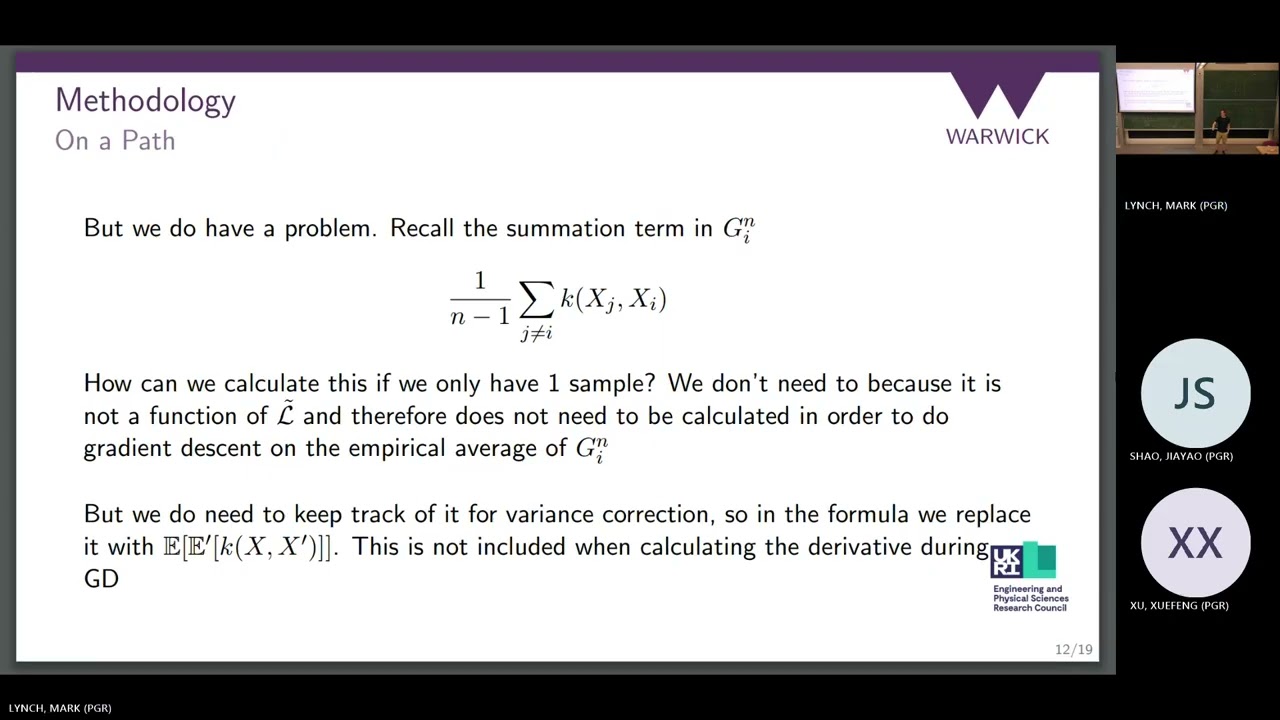 Methodology
On a Path

WARWICK

But we do have a problem. Recall the summation term in $G_i^n$

$$\frac{1}{n-1}\sum_{j\neq i} k(X_j, X_i)$$

How can we calculate this if we only have 1 sample? We don't need to because it is not a function of $\tilde{\mathcal{L}}$ and therefore does not need to be calculated in order to do gradient descent on the empirical average of $G_i^n$

But we do need to keep track of it for variance correction, so in the formula we replace it with $\mathbb{E}[\mathbb{E}'[k(X, X')]]$. This is not included when calculating the derivative during GD

UKRI Engineering and Physical Sciences Research Council

12/19

LYNCH, MARK (PGR)

JS
SHAO, JIAYAO (PGR)

XX
XU, XUEFENG (PGR)

LYNCH, MARK (PGR)